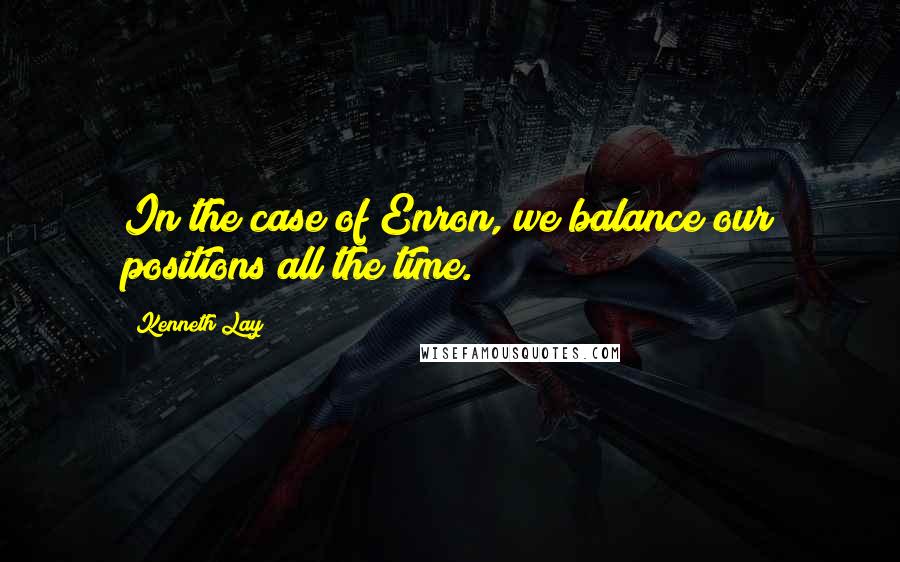 In the case of Enron, we balance our positions all the time.

Kenneth Lay

WISEFAMOUSQUOTES.COM